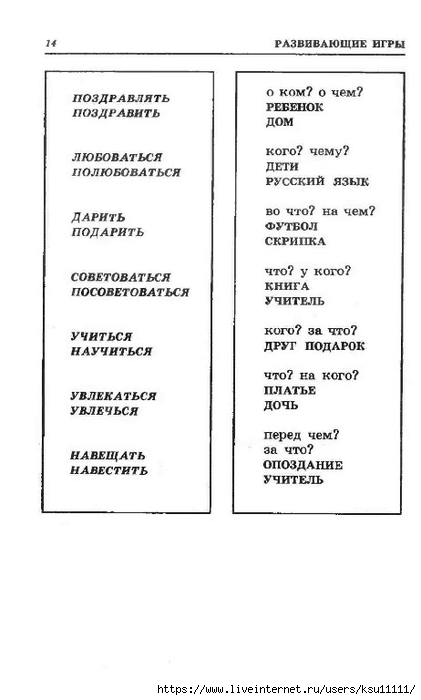 14 РАЗВИВАЮЩИЕ ИГРЫ

ПОЗДРАВЛЯТЬ
ПОЗДРАВИТЬ

ЛЮБОВАТЬСЯ
ПОЛЮБОВАТЬСЯ

ДАРИТЬ
ПОДАРИТЬ

СОВЕТОВАТЬСЯ
ПОСОВЕТОВАТЬСЯ

УЧИТЬСЯ
НАУЧИТЬСЯ

УВЛЕКАТЬСЯ
УВЛЕЧЬСЯ

НАВЕЩАТЬ
НАВЕСТИТЬ

о ком? о чем?
РЕБЕНОК
ДОМ

кого? чему?
ДЕТИ
РУССКИЙ ЯЗЫК

во что? на чем?
ФУТБОЛ
СКРИПКА

что? у кого?
КНИГА
УЧИТЕЛЬ

кого? за что?
ДРУГ ПОДАРОК

что? на кого?
ПЛАТЬЕ
ДОЧЬ

перед чем?
за что?
ОПОЗДАНИЕ
УЧИТЕЛЬ

https://www.liveinternet.ru/users/ksu11111/